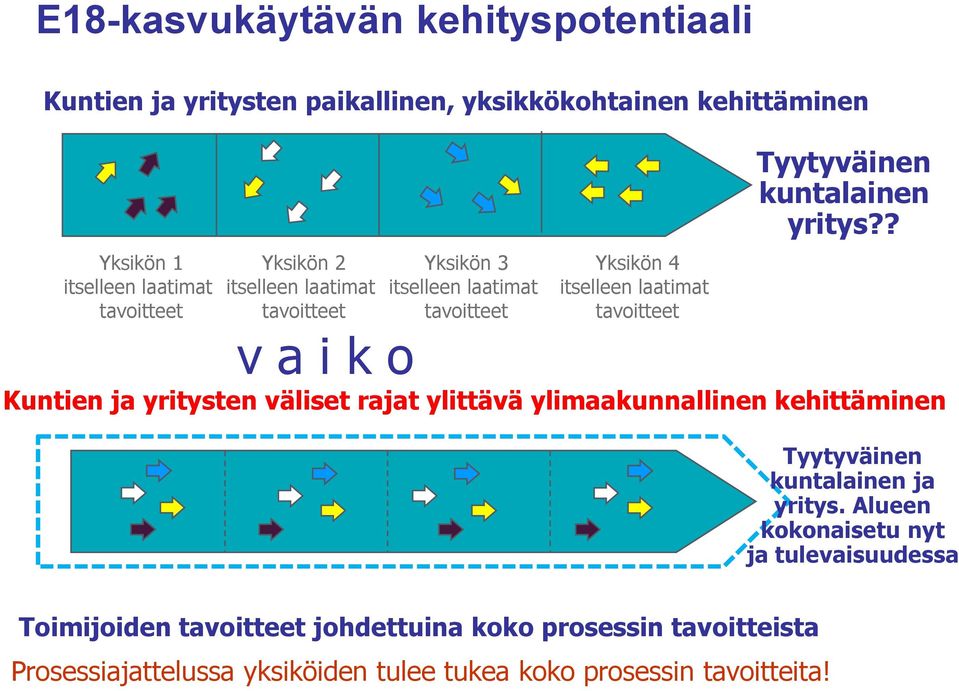 E18-kasvukäytävän kehityspotentiaali

Kuntien ja yritysten paikallinen, yksikkökohtainen kehittäminen

Tyytyväinen kuntalainen yritys??

Yksikön 1 itselleen laatimat tavoitteet

Yksikön 2 itselleen laatimat tavoitteet

Yksikön 3 itselleen laatimat tavoitteet

Yksikön 4 itselleen laatimat tavoitteet

v a i k o

Kuntien ja yritysten väliset rajat ylittävä ylimaakunnallinen kehittäminen

Tyytyväinen kuntalainen ja yritys. Alueen kokonaisetu nyt ja tulevaisuudessa

Toimijoiden tavoitteet johdettuina koko prosessin tavoitteista

Prosessiajattelussa yksiköiden tulee tukea koko prosessin tavoitteita!